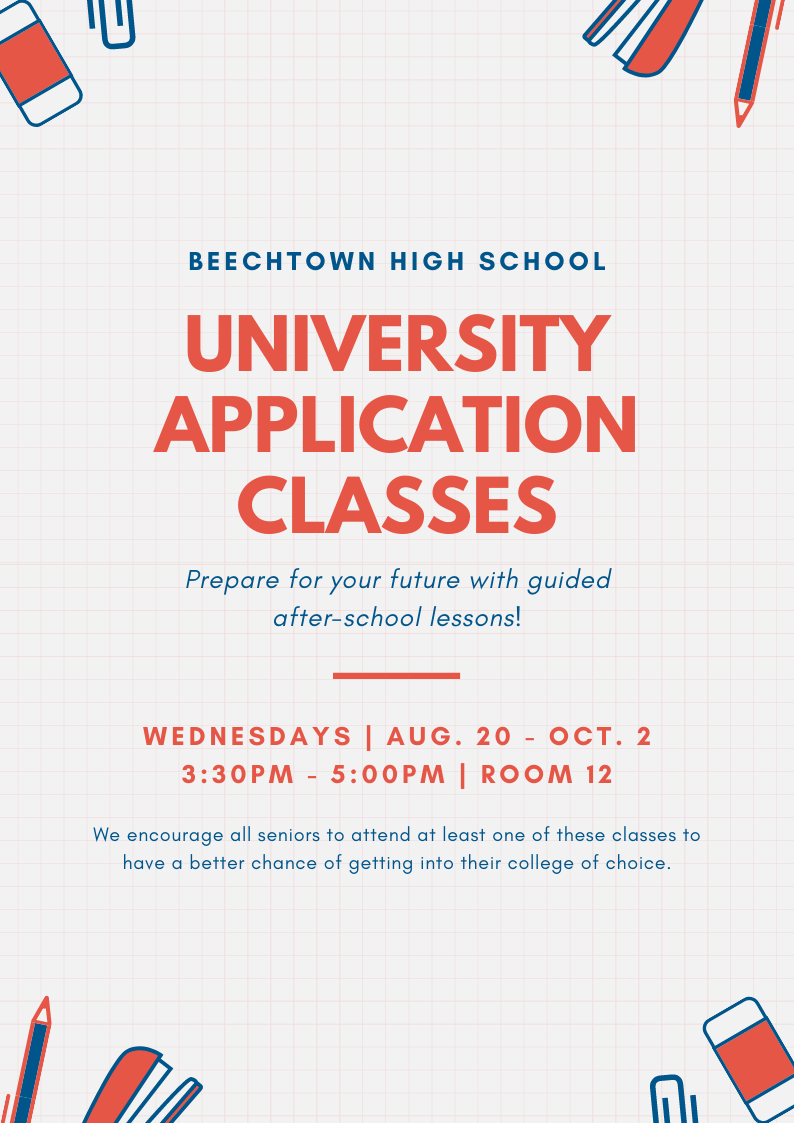 BEECHTOWN HIGH SCHOOL

UNIVERSITY APPLICATION CLASSES

Prepare for your future with guided after-school lessons!

WEDNESDAYS | AUG. 20 - OCT. 2
3:30PM - 5:00PM | ROOM 12

We encourage all seniors to attend at least one of these classes to have a better chance of getting into their college of choice.